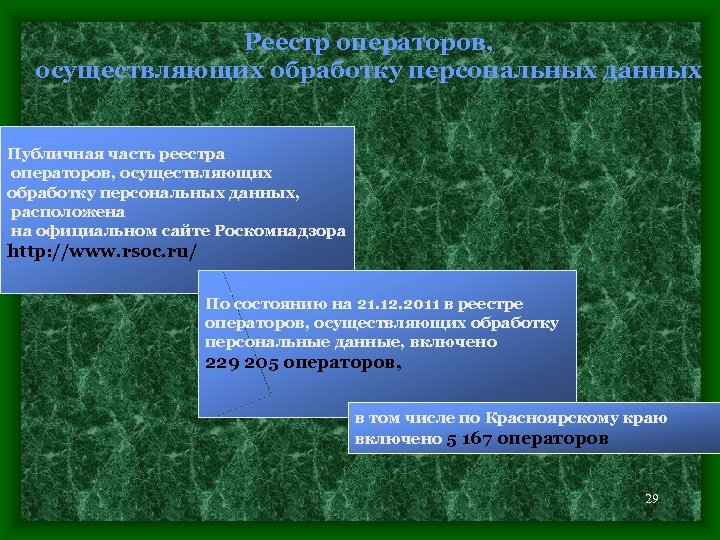 Реестр операторов,
осуществляющих обработку персональных данных

Публичная часть реестра операторов, осуществляющих обработку персональных данных, расположена на официальном сайте Роскомнадзора
http://www.rsoc.ru/

По состоянию на 21.12.2011 в реестре операторов, осуществляющих обработку персональные данные, включено
229 205 операторов,

в том числе по Красноярскому краю включено 5 167 операторов

29